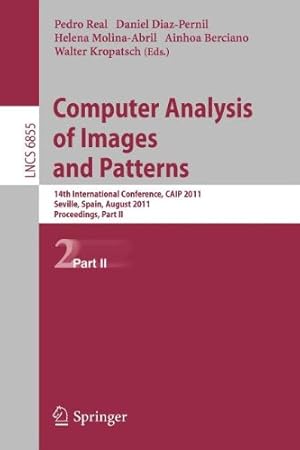 Pedro Real Daniel Diaz-Pernil
Helena Molina-Abril Ainhoa Berciano
Walter Kropatsch (Eds.)

LNCS 6855

Computer Analysis of Images and Patterns

14th International Conference, CAIP 2011
Seville, Spain, August 2011
Proceedings, Part II

2 Part II

Springer